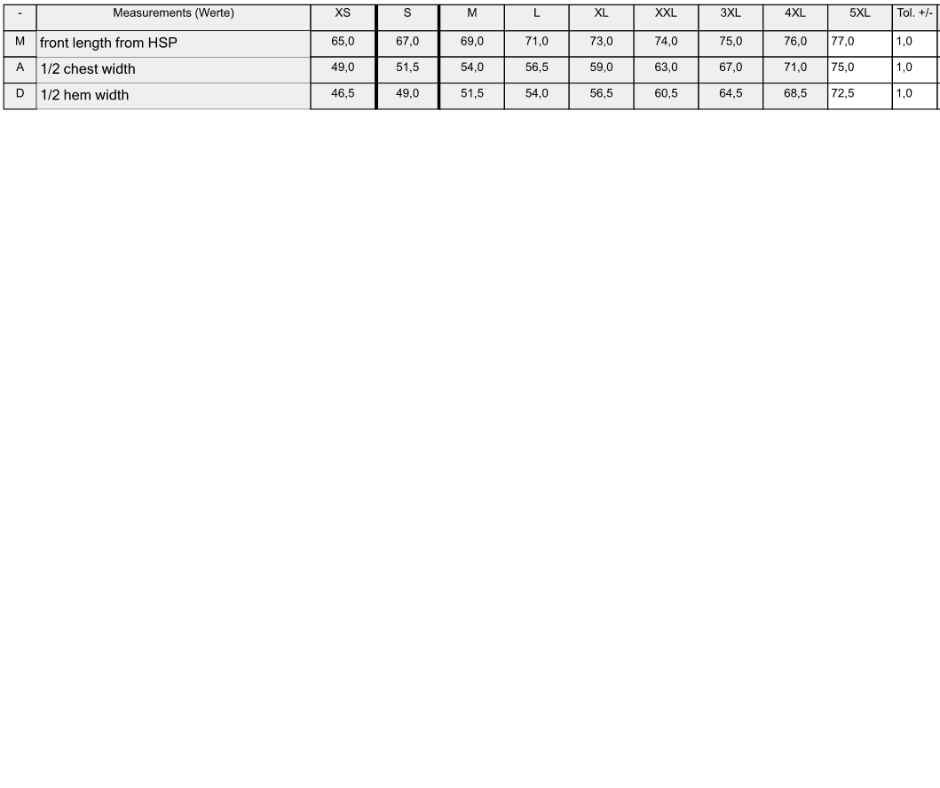 | - | Measurements (Werte) | XS | S | M | L | XL | XXL | 3XL | 4XL | 5XL | Tol. +/- |
|---|---|---|---|---|---|---|---|---|---|---|---|
| M | front length from HSP | 65,0 | 67,0 | 69,0 | 71,0 | 73,0 | 74,0 | 75,0 | 76,0 | 77,0 | 1,0 |
| A | 1/2 chest width | 49,0 | 51,5 | 54,0 | 56,5 | 59,0 | 63,0 | 67,0 | 71,0 | 75,0 | 1,0 |
| D | 1/2 hem width | 46,5 | 49,0 | 51,5 | 54,0 | 56,5 | 60,5 | 64,5 | 68,5 | 72,5 | 1,0 |